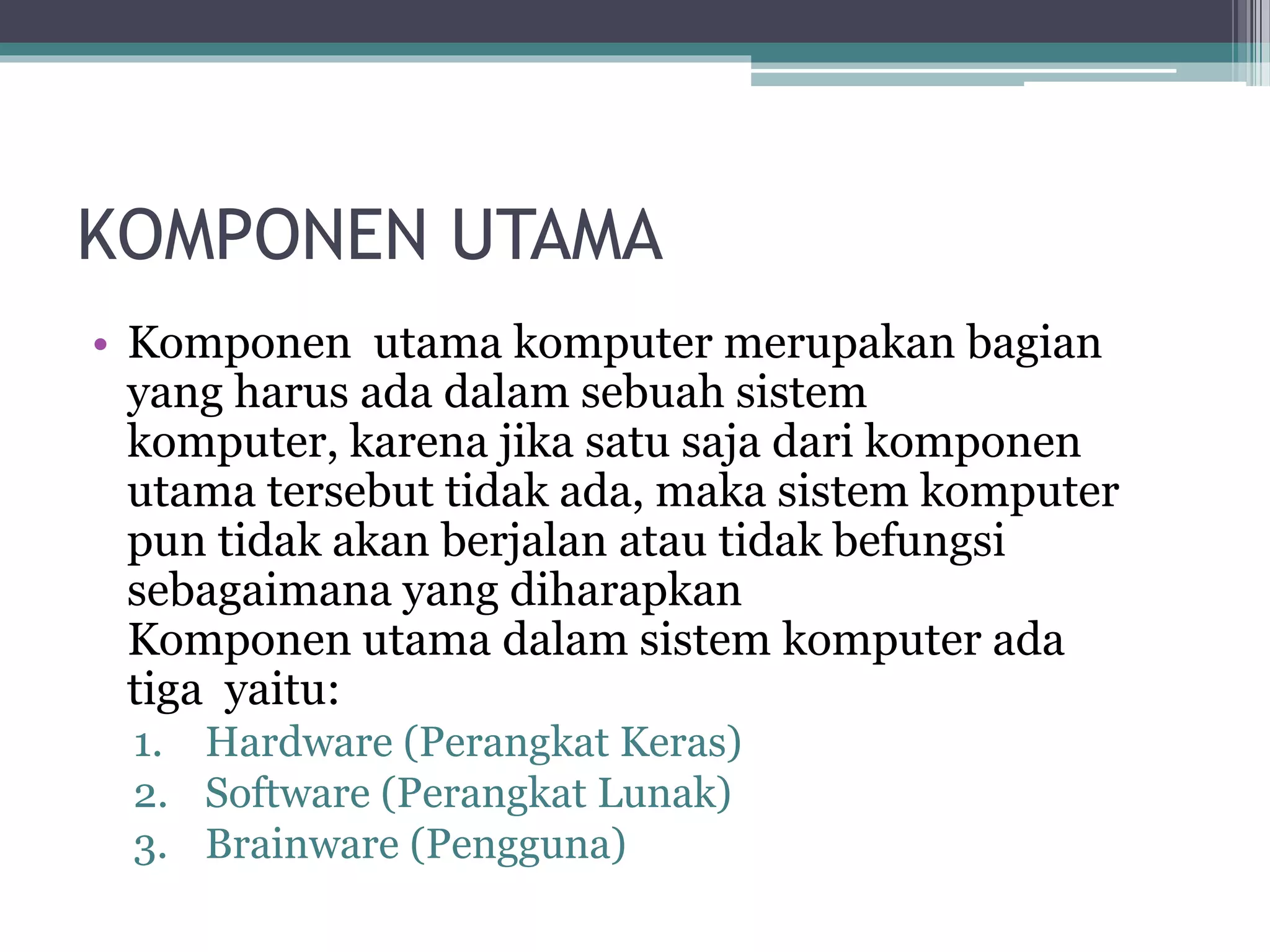 KOMPONEN UTAMA

• Komponen  utama komputer merupakan bagian yang harus ada dalam sebuah sistem komputer, karena jika satu saja dari komponen utama tersebut tidak ada, maka sistem komputer pun tidak akan berjalan atau tidak befungsi sebagaimana yang diharapkan
Komponen utama dalam sistem komputer ada tiga  yaitu:
1. Hardware (Perangkat Keras)
2. Software (Perangkat Lunak)
3. Brainware (Pengguna)